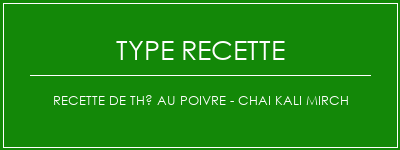 TYPE RECETTE

RECETTE DE TH? AU POIVRE - CHAI KALI MIRCH